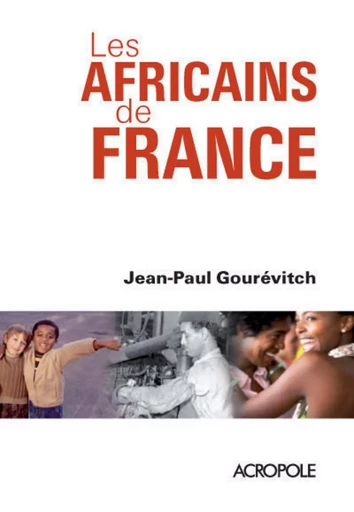 Les
AFRICAINS
de
FRANCE

Jean-Paul Gourévitch

ACROPOLE